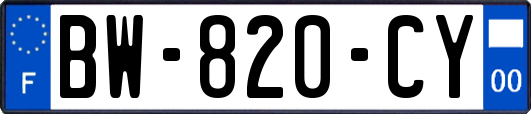 F

BW-820-CY

00